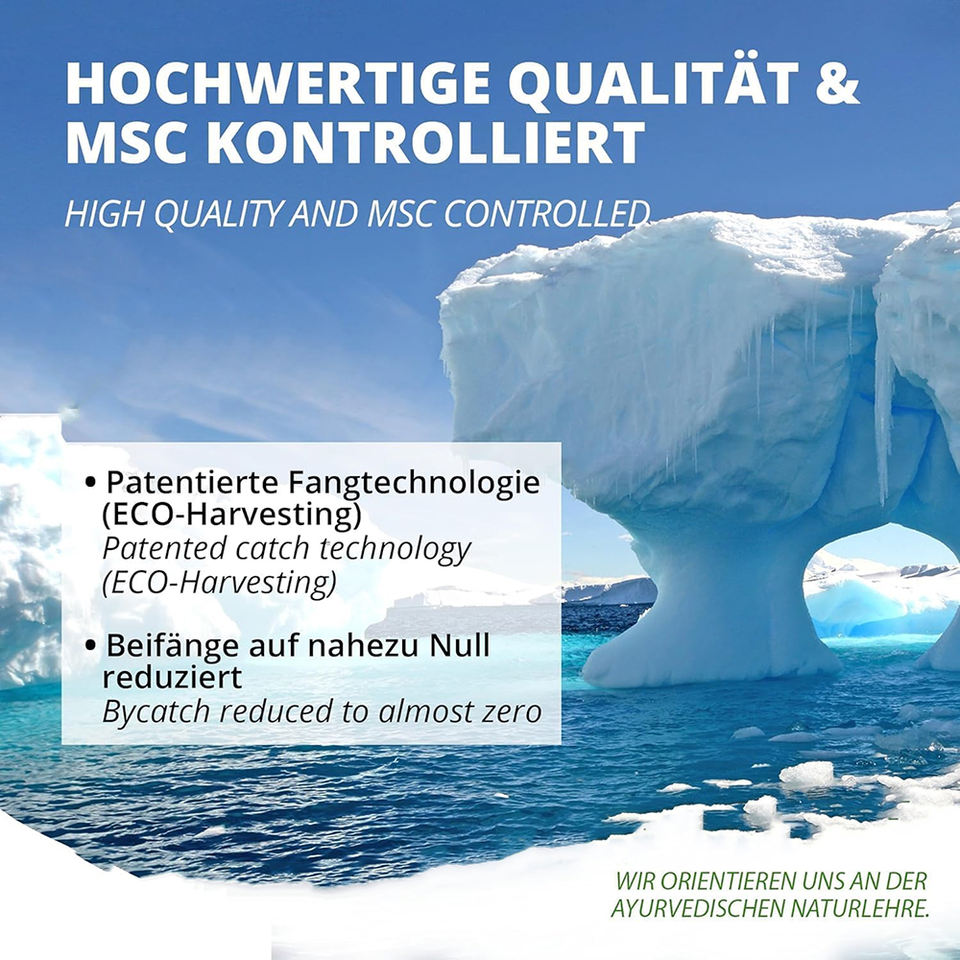 HOCHWERTIGE QUALITÄT & MSC KONTROLLIERT

HIGH QUALITY AND MSC CONTROLLED

• Patentierte Fangtechnologie (ECO-Harvesting)
Patented catch technology (ECO-Harvesting)

• Beifänge auf nahezu Null reduziert
Bycatch reduced to almost zero

WIR ORIENTIEREN UNS AN DER AYURVEDISCHEN NATURLEHRE.